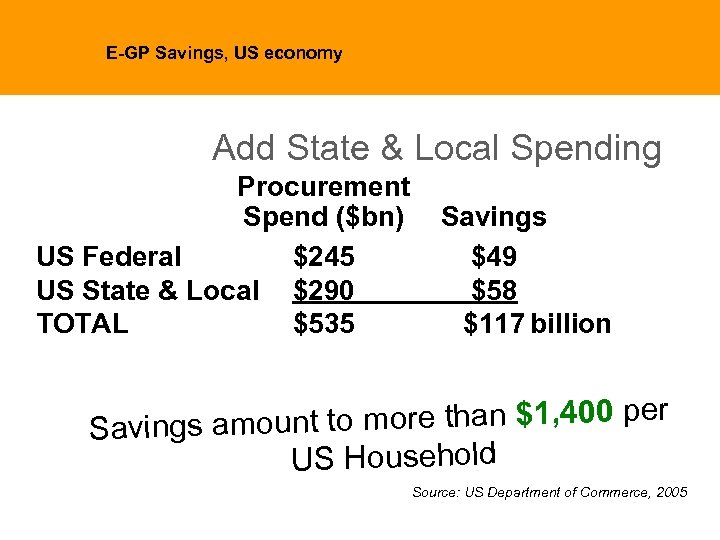 E-GP Savings, US economy

Add State & Local Spending

|  | Procurement Spend ($bn) | Savings |
|---|---|---|
| US Federal | $245 | $49 |
| US State & Local | $290 | $58 |
| TOTAL | $535 | $117 billion |

Savings amount to more than $1,400 per US Household

Source: US Department of Commerce, 2005